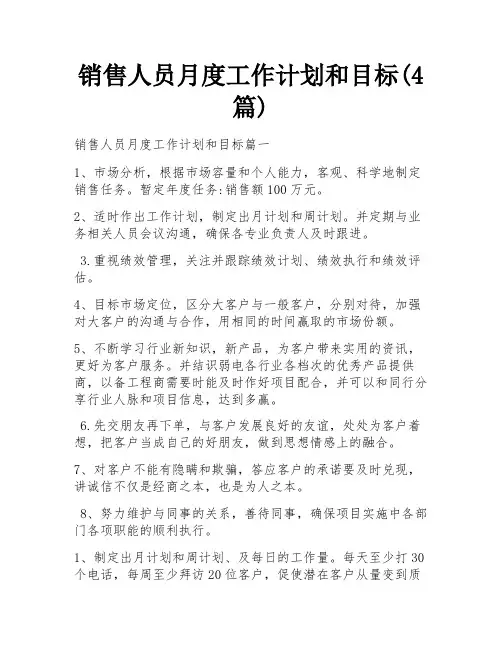 销售人员月度工作计划和目标(4篇)

销售人员月度工作计划和目标篇一

1、市场分析，根据市场容量和个人能力，客观、科学地制定销售任务。暂定年度任务:销售额100万元。

2、适时作出工作计划，制定出月计划和周计划。并定期与业务相关人员会议沟通，确保各专业负责人及时跟进。

3.重视绩效管理，关注并跟踪绩效计划、绩效执行和绩效评估。

4、目标市场定位，区分大客户与一般客户，分别对待，加强对大客户的沟通与合作，用相同的时间赢取的市场份额。

5、不断学习行业新知识，新产品，为客户带来实用的资讯，更好为客户服务。并结识弱电各行业各档次的优秀产品提供商，以备工程商需要时能及时作好项目配合，并可以和同行分享行业人脉和项目信息，达到多赢。

6.先交朋友再下单，与客户发展良好的友谊，处处为客户着想，把客户当成自己的好朋友，做到思想情感上的融合。

7、对客户不能有隐瞒和欺骗，答应客户的承诺要及时兑现，讲诚信不仅是经商之本，也是为人之本。

8、努力维护与同事的关系，善待同事，确保项目实施中各部门各项职能的顺利执行。

1、制定出月计划和周计划、及每日的工作量。每天至少打30个电话，每周至少拜访20位客户，促使潜在客户从量变到质